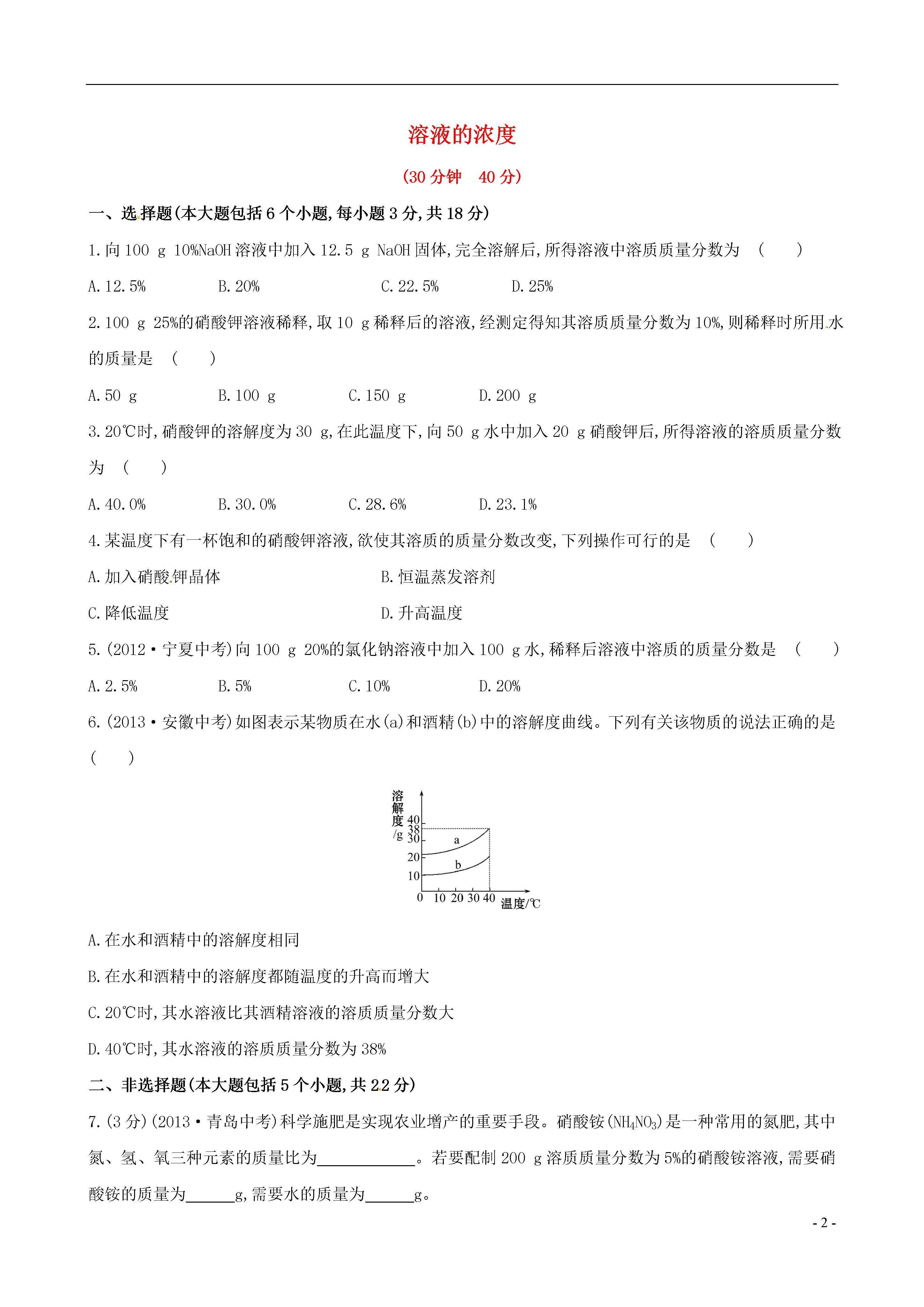 溶液的浓度

(30 分钟　40 分)

一、选择题(本大题包括 6 个小题,每小题 3 分,共 18 分)

1.向 100 g 10%NaOH 溶液中加入 12.5 g NaOH 固体,完全溶解后,所得溶液中溶质质量分数为 (　　)

A.12.5%　　B.20%　　C.22.5%　　D.25%

2.100 g 25%的硝酸钾溶液稀释,取 10 g 稀释后的溶液,经测定得知其溶质质量分数为 10%,则稀释时所用水的质量是 (　　)

A.50 g　　B.100 g　　C.150 g　　D.200 g

3.20℃时,硝酸钾的溶解度为 30 g,在此温度下,向 50 g 水中加入 20 g 硝酸钾后,所得溶液的溶质质量分数为 (　　)

A.40.0%　　B.30.0%　　C.28.6%　　D.23.1%

4.某温度下有一杯饱和的硝酸钾溶液,欲使其溶质的质量分数改变,下列操作可行的是 (　　)

A.加入硝酸钾晶体　　B.恒温蒸发溶剂

C.降低温度　　D.升高温度

5.(2012·宁夏中考)向 100 g 20%的氯化钠溶液中加入 100 g 水,稀释后溶液中溶质的质量分数是 (　　)

A.2.5%　　B.5%　　C.10%　　D.20%

6.(2013·安徽中考)如图表示某物质在水(a)和酒精(b)中的溶解度曲线。下列有关该物质的说法正确的是 (　　)

溶解度/g
40
38
30
20
10
a
b
0　10　20　30　40　温度/℃

A.在水和酒精中的溶解度相同

B.在水和酒精中的溶解度都随温度的升高而增大

C.20℃时,其水溶液比其酒精溶液的溶质质量分数大

D.40℃时,其水溶液的溶质质量分数为 38%

二、非选择题(本大题包括 5 个小题,共 22 分)

7.(3 分)(2013·青岛中考)科学施肥是实现农业增产的重要手段。硝酸铵($NH_4NO_3$)是一种常用的氮肥,其中氮、氢、氧三种元素的质量比为____________。若要配制 200 g 溶质质量分数为 5%的硝酸铵溶液,需要硝酸铵的质量为______g,需要水的质量为______g。

- 2 -